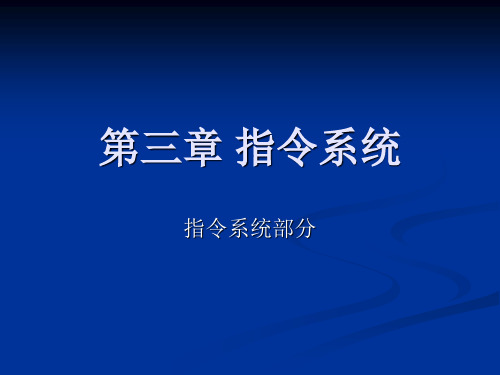 第三章 指令系统

指令系统部分